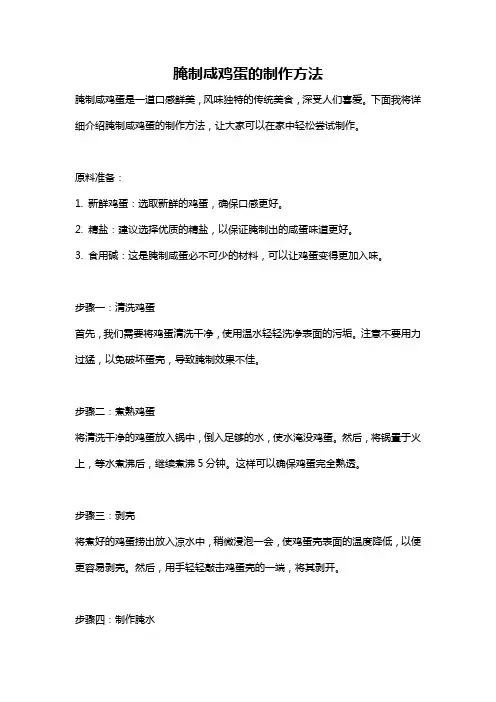 腌制咸鸡蛋的制作方法

腌制咸鸡蛋是一道口感鲜美，风味独特的传统美食，深受人们喜爱。下面我将详细介绍腌制咸鸡蛋的制作方法，让大家可以在家中轻松尝试制作。

原料准备：

1. 新鲜鸡蛋：选取新鲜的鸡蛋，确保口感更好。

2. 精盐：建议选择优质的精盐，以保证腌制出的咸蛋味道更好。

3. 食用碱：这是腌制咸蛋必不可少的材料，可以让鸡蛋变得更加入味。

步骤一：清洗鸡蛋

首先，我们需要将鸡蛋清洗干净，使用温水轻轻洗净表面的污垢。注意不要用力过猛，以免破坏蛋壳，导致腌制效果不佳。

步骤二：煮熟鸡蛋

将清洗干净的鸡蛋放入锅中，倒入足够的水，使水淹没鸡蛋。然后，将锅置于火上，等水煮沸后，继续煮沸 5 分钟。这样可以确保鸡蛋完全熟透。

步骤三：剥壳

将煮好的鸡蛋捞出放入凉水中，稍微浸泡一会，使鸡蛋壳表面的温度降低，以便更容易剥壳。然后，用手轻轻敲击鸡蛋壳的一端，将其剥开。

步骤四：制作腌水